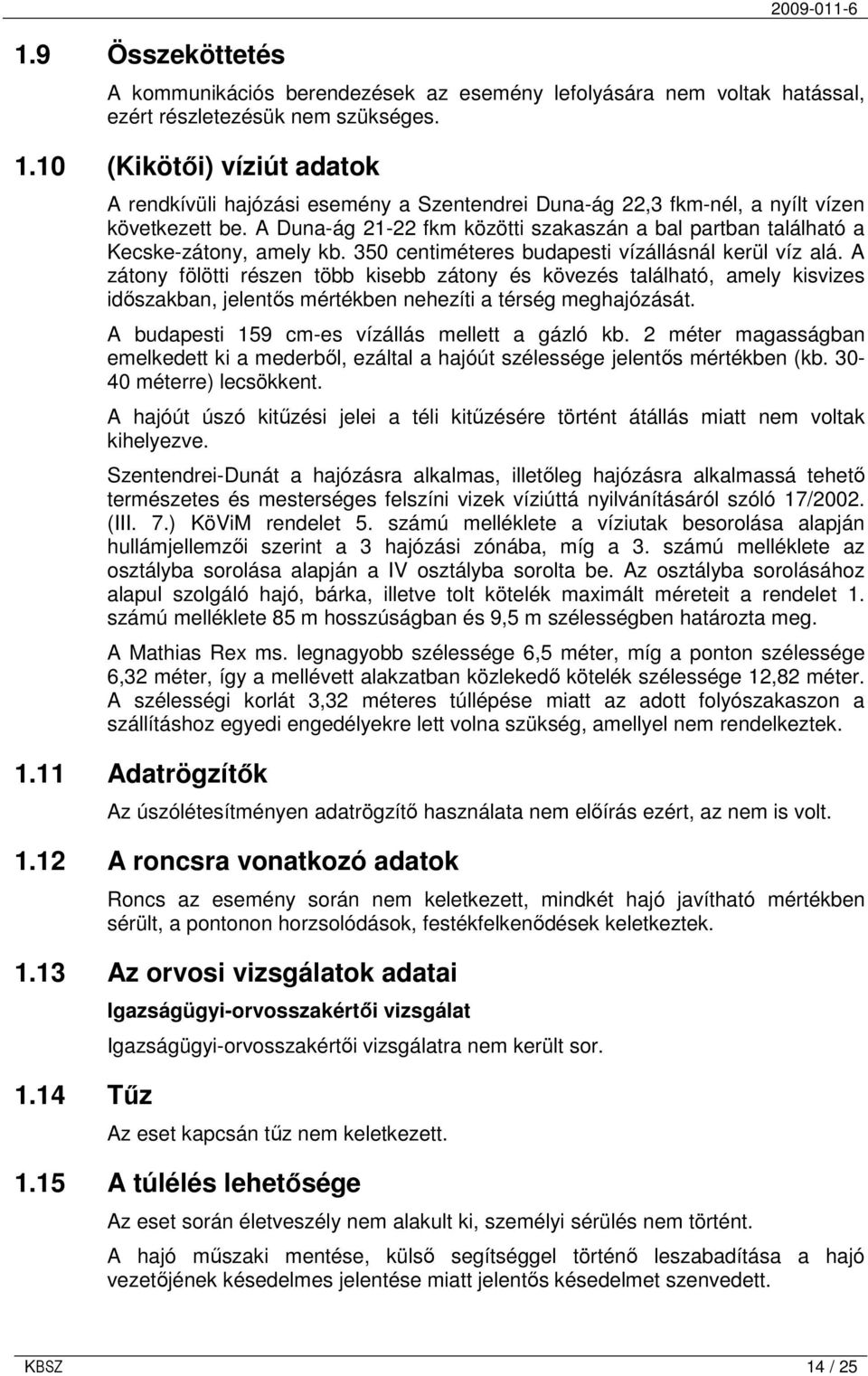 2009-011-6

1.9 Összeköttetés

A kommunikációs berendezések az esemény lefolyására nem voltak hatással, ezért részletezésük nem szükséges.

1.10 (Kikötői) víziút adatok

A rendkívüli hajózási esemény a Szentendrei Duna-ág 22,3 fkm-nél, a nyílt vízen következett be. A Duna-ág 21-22 fkm közötti szakaszán a bal partban található a Kecske-zátony, amely kb. 350 centiméteres budapesti vízállásnál kerül víz alá. A zátony fölötti részen több kisebb zátony és kövezés található, amely kisvizes időszakban, jelentős mértékben nehezíti a térség meghajózását.

A budapesti 159 cm-es vízállás mellett a gázló kb. 2 méter magasságban emelkedett ki a mederből, ezáltal a hajóút szélessége jelentős mértékben (kb. 30-40 méterre) lecsökkent.

A hajóút úszó kitűzési jelei a téli kitűzésére történt átállás miatt nem voltak kihelyezve.

Szentendrei-Dunát a hajózásra alkalmas, illetőleg hajózásra alkalmassá tehető természetes és mesterséges felszíni vizek víziúttá nyilvánításáról szóló 17/2002. (III. 7.) KöViM rendelet 5. számú melléklete a víziutak besorolása alapján hullámjellemzői szerint a 3 hajózási zónába, míg a 3. számú melléklete az osztályba sorolása alapján a IV osztályba sorolta be. Az osztályba sorolásához alapul szolgáló hajó, bárka, illetve tolt kötelék maximált méreteit a rendelet 1. számú melléklete 85 m hosszúságban és 9,5 m szélességben határozta meg.

A Mathias Rex ms. legnagyobb szélessége 6,5 méter, míg a ponton szélessége 6,32 méter, így a mellévett alakzatban közlekedő kötelék szélessége 12,82 méter. A szélességi korlát 3,32 méteres túllépése miatt az adott folyószakaszon a szállításhoz egyedi engedélyekre lett volna szükség, amellyel nem rendelkeztek.

1.11 Adatrögzítők

Az úszólétesítményen adatrögzítő használata nem előírás ezért, az nem is volt.

1.12 A roncsra vonatkozó adatok

Roncs az esemény során nem keletkezett, mindkét hajó javítható mértékben sérült, a pontonon horzsolódások, festékfelkenődések keletkeztek.

1.13 Az orvosi vizsgálatok adatai

Igazságügyi-orvosszakértői vizsgálat

Igazságügyi-orvosszakértői vizsgálatra nem került sor.

1.14 Tűz

Az eset kapcsán tűz nem keletkezett.

1.15 A túlélés lehetősége

Az eset során életveszély nem alakult ki, személyi sérülés nem történt.

A hajó műszaki mentése, külső segítséggel történő leszabadítása a hajó vezetőjének késedelmes jelentése miatt jelentős késedelmet szenvedett.

KBSZ 14 / 25